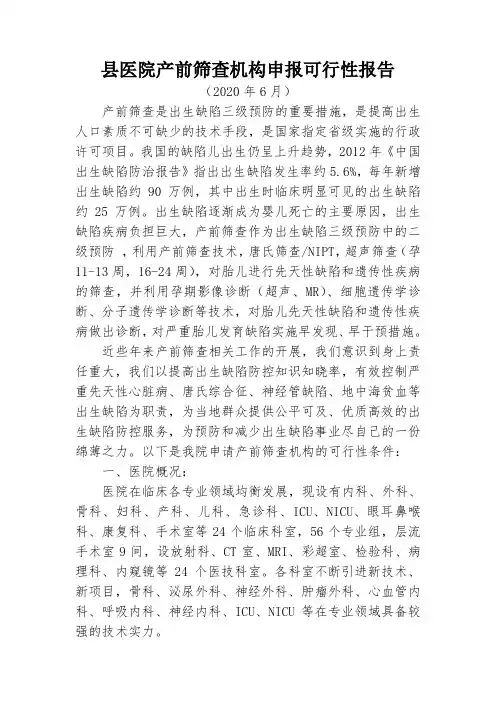 县医院产前筛查机构申报可行性报告

（2020 年 6 月）

产前筛查是出生缺陷三级预防的重要措施，是提高出生人口素质不可缺少的技术手段，是国家指定省级实施的行政许可项目。我国的缺陷儿出生仍呈上升趋势，2012 年《中国出生缺陷防治报告》指出出生缺陷发生率约 5.6%，每年新增出生缺陷约 90 万例，其中出生时临床明显可见的出生缺陷约 25 万例。出生缺陷逐渐成为婴儿死亡的主要原因，出生缺陷疾病负担巨大，产前筛查作为出生缺陷三级预防中的二级预防，利用产前筛查技术，唐氏筛查/NIPT，超声筛查（孕 11-13 周，16-24 周），对胎儿进行先天性缺陷和遗传性疾病的筛查，并利用孕期影像诊断（超声、MR）、细胞遗传学诊断、分子遗传学诊断等技术，对胎儿先天性缺陷和遗传性疾病做出诊断，对严重胎儿发育缺陷实施早发现、早干预措施。

近些年来产前筛查相关工作的开展，我们意识到身上责任重大，我们以提高出生缺陷防控知识知晓率，有效控制严重先天性心脏病、唐氏综合征、神经管缺陷、地中海贫血等出生缺陷为职责，为当地群众提供公平可及、优质高效的出生缺陷防控服务，为预防和减少出生缺陷事业尽自己的一份绵薄之力。以下是我院申请产前筛查机构的可行性条件：

一、医院概况：

医院在临床各专业领域均衡发展，现设有内科、外科、骨科、妇科、产科、儿科、急诊科、ICU、NICU、眼耳鼻喉科、康复科、手术室等 24 个临床科室，56 个专业组，层流手术室 9 间，设放射科、CT 室、MRI、彩超室、检验科、病理科、内窥镜等 24 个医技科室。各科室不断引进新技术、新项目，骨科、泌尿外科、神经外科、肿瘤外科、心血管内科、呼吸内科、神经内科、ICU、NICU 等在专业领域具备较强的技术实力。